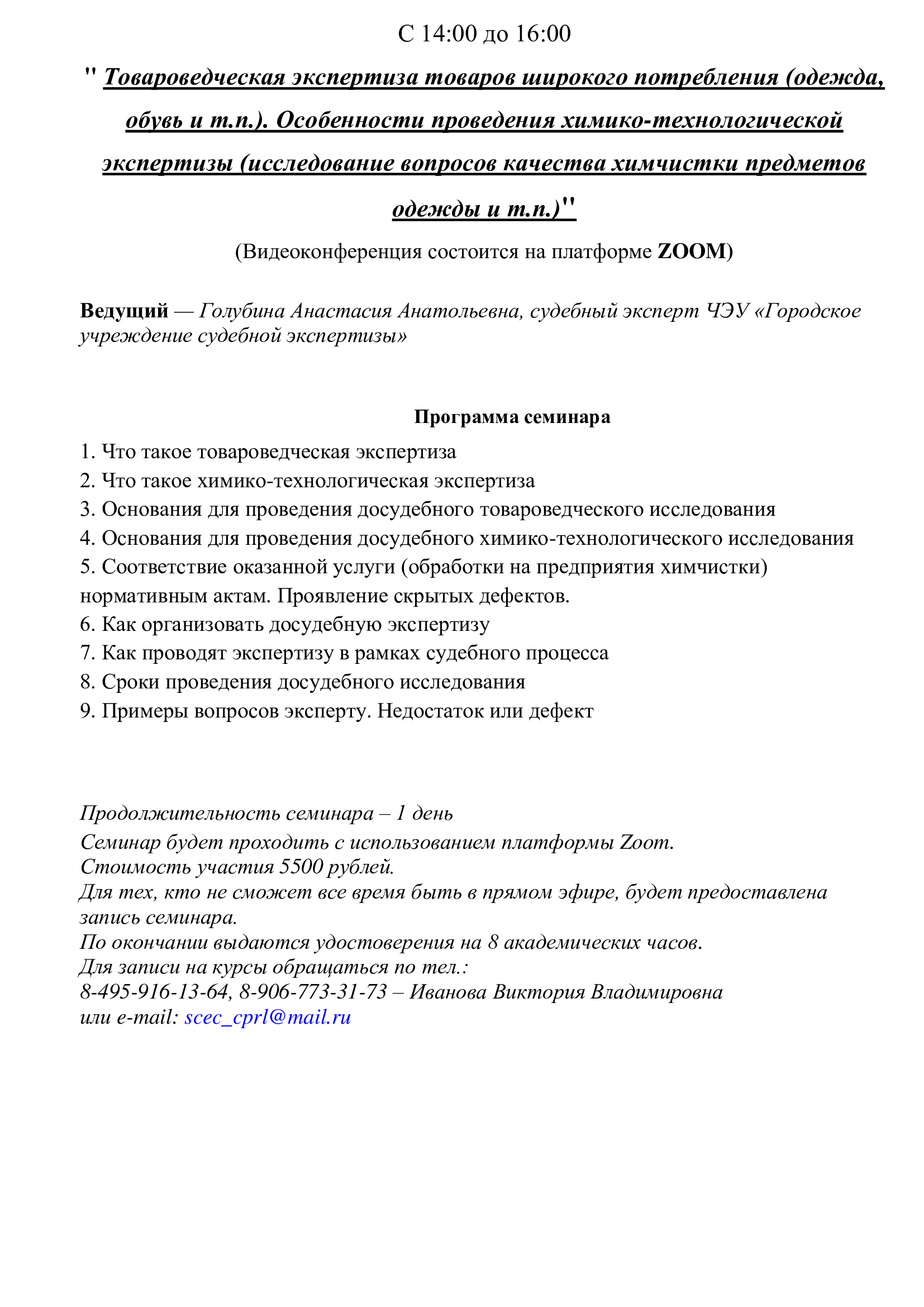 С 14:00 до 16:00

" Товароведческая экспертиза товаров широкого потребления (одежда, обувь и т.п.). Особенности проведения химико-технологической экспертизы (исследование вопросов качества химчистки предметов одежды и т.п.)"

(Видеоконференция состоится на платформе ZOOM)

Ведущий — Голубина Анастасия Анатольевна, судебный эксперт ЧЭУ «Городское учреждение судебной экспертизы»

Программа семинара

1. Что такое товароведческая экспертиза
2. Что такое химико-технологическая экспертиза
3. Основания для проведения досудебного товароведческого исследования
4. Основания для проведения досудебного химико-технологического исследования
5. Соответствие оказанной услуги (обработки на предприятия химчистки) нормативным актам. Проявление скрытых дефектов.
6. Как организовать досудебную экспертизу
7. Как проводят экспертизу в рамках судебного процесса
8. Сроки проведения досудебного исследования
9. Примеры вопросов эксперту. Недостаток или дефект

Продолжительность семинара – 1 день
Семинар будет проходить с использованием платформы Zoom.
Стоимость участия 5500 рублей.
Для тех, кто не сможет все время быть в прямом эфире, будет предоставлена запись семинара.
По окончании выдаются удостоверения на 8 академических часов.
Для записи на курсы обращаться по тел.:
8-495-916-13-64, 8-906-773-31-73 – Иванова Виктория Владимировна
или e-mail: scec_cprl@mail.ru